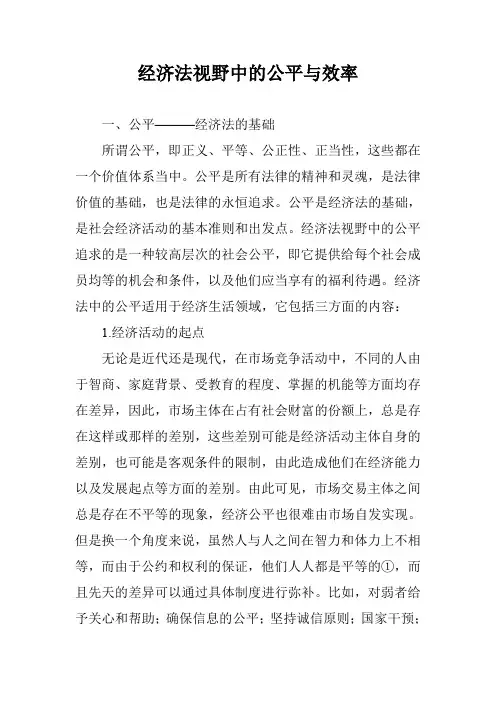 经济法视野中的公平与效率

一、公平———经济法的基础

所谓公平，即正义、平等、公正性、正当性，这些都在一个价值体系当中。公平是所有法律的精神和灵魂，是法律价值的基础，也是法律的永恒追求。公平是经济法的基础，是社会经济活动的基本准则和出发点。经济法视野中的公平追求的是一种较高层次的社会公平，即它提供给每个社会成员均等的机会和条件，以及他们应当享有的福利待遇。经济法中的公平适用于经济生活领域，它包括三方面的内容：

1.经济活动的起点

无论是近代还是现代，在市场竞争活动中，不同的人由于智商、家庭背景、受教育的程度、掌握的机能等方面均存在差异，因此，市场主体在占有社会财富的份额上，总是存在这样或那样的差别，这些差别可能是经济活动主体自身的差别，也可能是客观条件的限制，由此造成他们在经济能力以及发展起点等方面的差别。由此可见，市场交易主体之间总是存在不平等的现象，经济公平也很难由市场自发实现。但是换一个角度来说，虽然人与人之间在智力和体力上不相等，而由于公约和权利的保证，他们人人都是平等的①，而且先天的差异可以通过具体制度进行弥补。比如，对弱者给予关心和帮助；确保信息的公平；坚持诚信原则；国家干预；